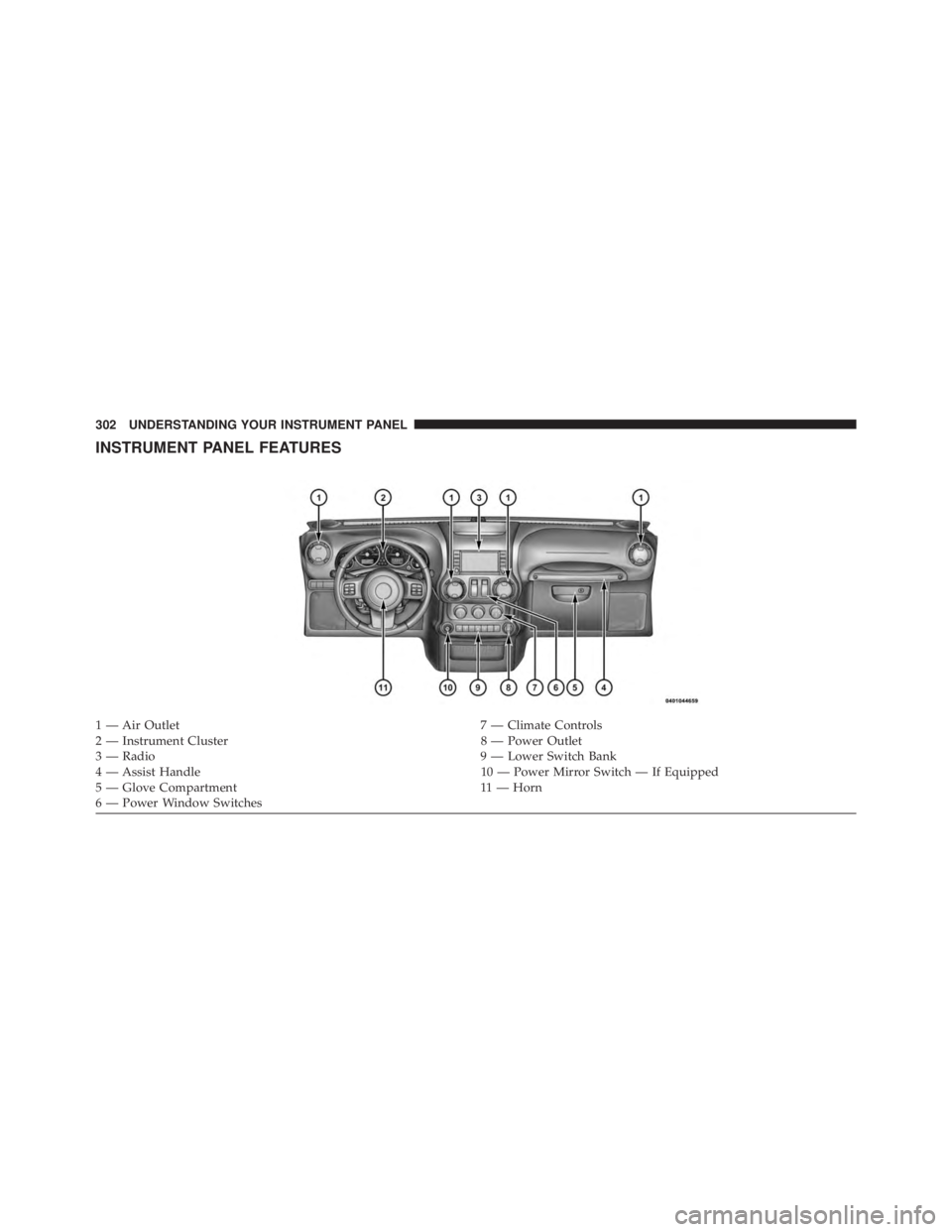 302 UNDERSTANDING YOUR INSTRUMENT PANEL

INSTRUMENT PANEL FEATURES

1 2 1 3 1 1

11 10 9 8 7 6 5 4

0401044659

1 — Air Outlet
2 — Instrument Cluster
3 — Radio
4 — Assist Handle
5 — Glove Compartment
6 — Power Window Switches

7 — Climate Controls
8 — Power Outlet
9 — Lower Switch Bank
10 — Power Mirror Switch — If Equipped
11 — Horn

carmanualsonline.info